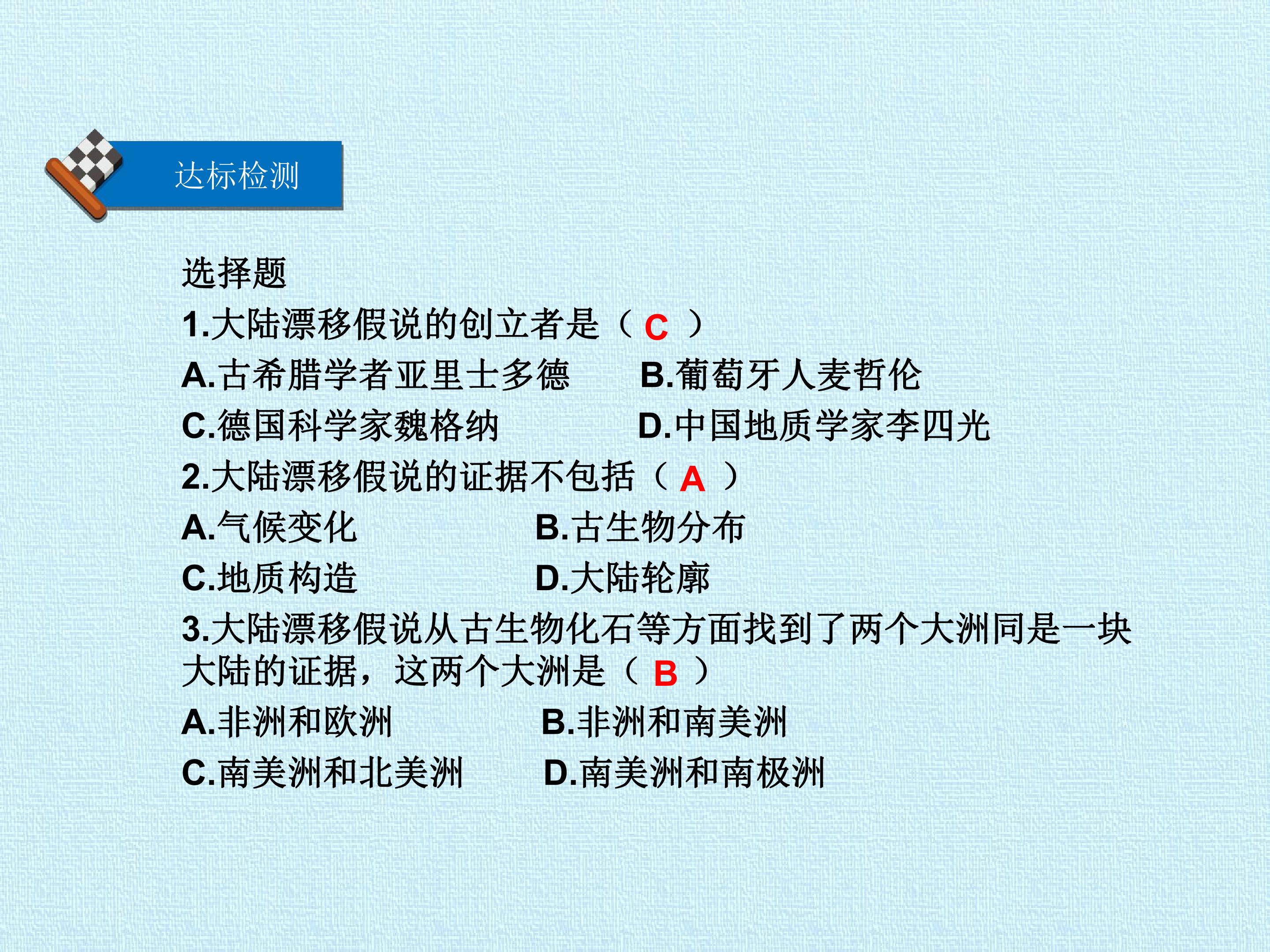 达标检测

选择题

1.大陆漂移假说的创立者是（C）

A.古希腊学者亚里士多德 B.葡萄牙人麦哲伦

C.德国科学家魏格纳 D.中国地质学家李四光

2.大陆漂移假说的证据不包括（A）

A.气候变化 B.古生物分布

C.地质构造 D.大陆轮廓

3.大陆漂移假说从古生物化石等方面找到了两个大洲同是一块大陆的证据，这两个大洲是（B）

A.非洲和欧洲 B.非洲和南美洲

C.南美洲和北美洲 D.南美洲和南极洲